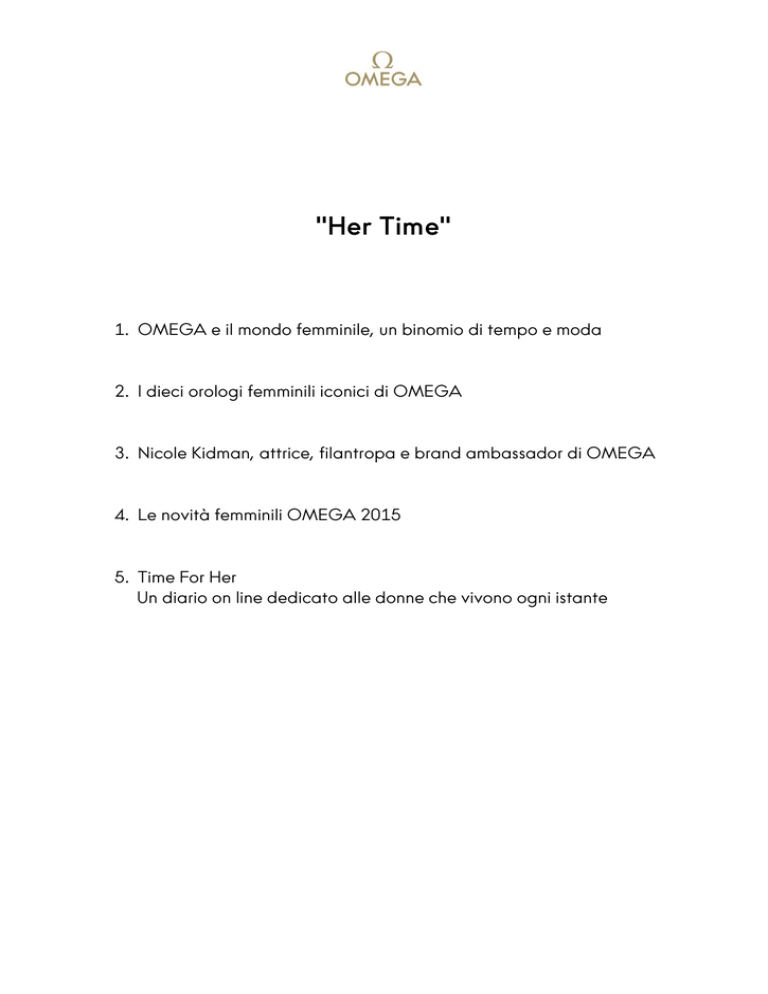 Ω
OMEGA

"Her Time"

1. OMEGA e il mondo femminile, un binomio di tempo e moda

2. I dieci orologi femminili iconici di OMEGA

3. Nicole Kidman, attrice, filantropa e brand ambassador di OMEGA

4. Le novità femminili OMEGA 2015

5. Time For Her
Un diario on line dedicato alle donne che vivono ogni istante